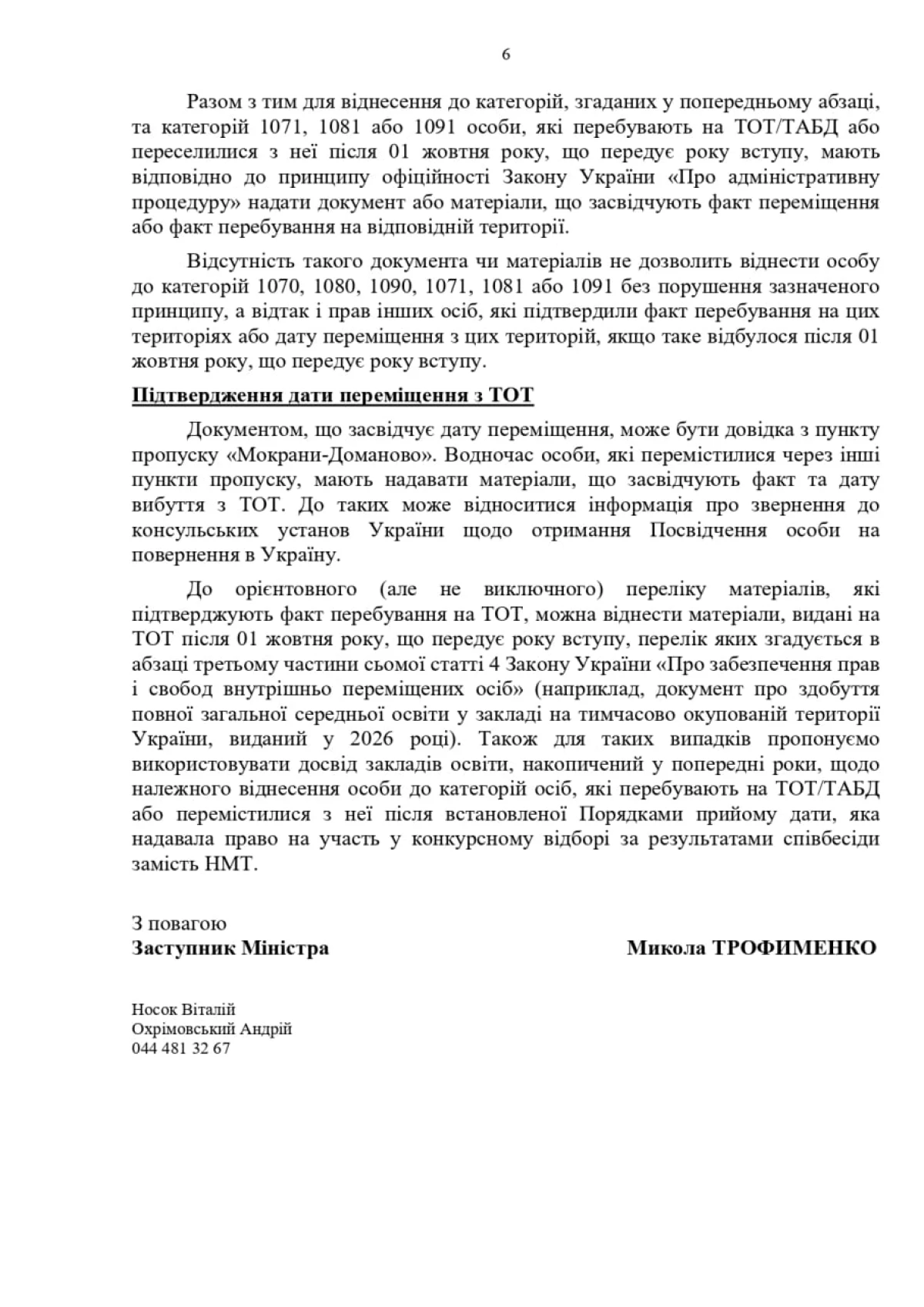 6

Разом з тим для віднесення до категорій, згаданих у попередньому абзаці, та категорій 1071, 1081 або 1091 особи, які перебувають на ТОТ/ТАБД або переселилися з неї після 01 жовтня року, що передує року вступу, мають відповідно до принципу офіційності Закону України «Про адміністративну процедуру» надати документ або матеріали, що засвідчують факт переміщення або факт перебування на відповідній території.

Відсутність такого документа чи матеріалів не дозволить віднести особу до категорій 1070, 1080, 1090, 1071, 1081 або 1091 без порушення зазначеного принципу, а відтак і прав інших осіб, які підтвердили факт перебування на цих територіях або дату переміщення з цих територій, якщо таке відбулося після 01 жовтня року, що передує року вступу.

Підтвердження дати переміщення з ТОТ

Документом, що засвідчує дату переміщення, може бути довідка з пункту пропуску «Мокрани-Доманово». Водночас особи, які перемістилися через інші пункти пропуску, мають надавати матеріали, що засвідчують факт та дату вибуття з ТОТ. До таких може відноситися інформація про звернення до консульських установ України щодо отримання Посвідчення особи на повернення в Україну.

До орієнтовного (але не виключного) переліку матеріалів, які підтверджують факт перебування на ТОТ, можна віднести матеріали, видані на ТОТ після 01 жовтня року, що передує року вступу, перелік яких згадується в абзаці третьому частини сьомої статті 4 Закону України «Про забезпечення прав і свобод внутрішньо переміщених осіб» (наприклад, документ про здобуття повної загальної середньої освіти у закладі на тимчасово окупованій території України, виданий у 2026 році). Також для таких випадків пропонуємо використовувати досвід закладів освіти, накопичений у попередні роки, щодо належного віднесення особи до категорій осіб, які перебувають на ТОТ/ТАБД або перемістилися з неї після встановленої Порядками прийому дати, яка надавала право на участь у конкурсному відборі за результатами співбесіди замість НМТ.

З повагою
Заступник Міністра Микола ТРОФИМЕНКО

Носок Віталій
Охрімовський Андрій
044 481 32 67